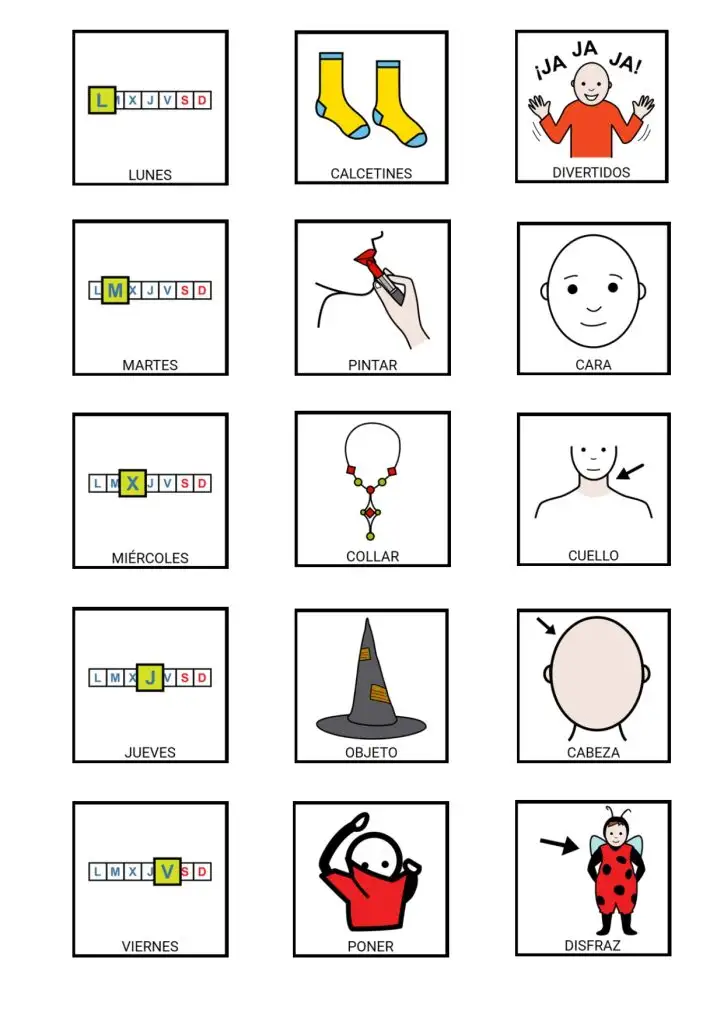 L M X J V S D

LUNES

CALCETINES

¡JA JA JA!

DIVERTIDOS

L M X J V S D

MARTES

PINTAR

CARA

L M X J V S D

MIÉRCOLES

COLLAR

CUELLO

L M X J V S D

JUEVES

OBJETO

CABEZA

L M X J V S D

VIERNES

PONER

DISFRAZ